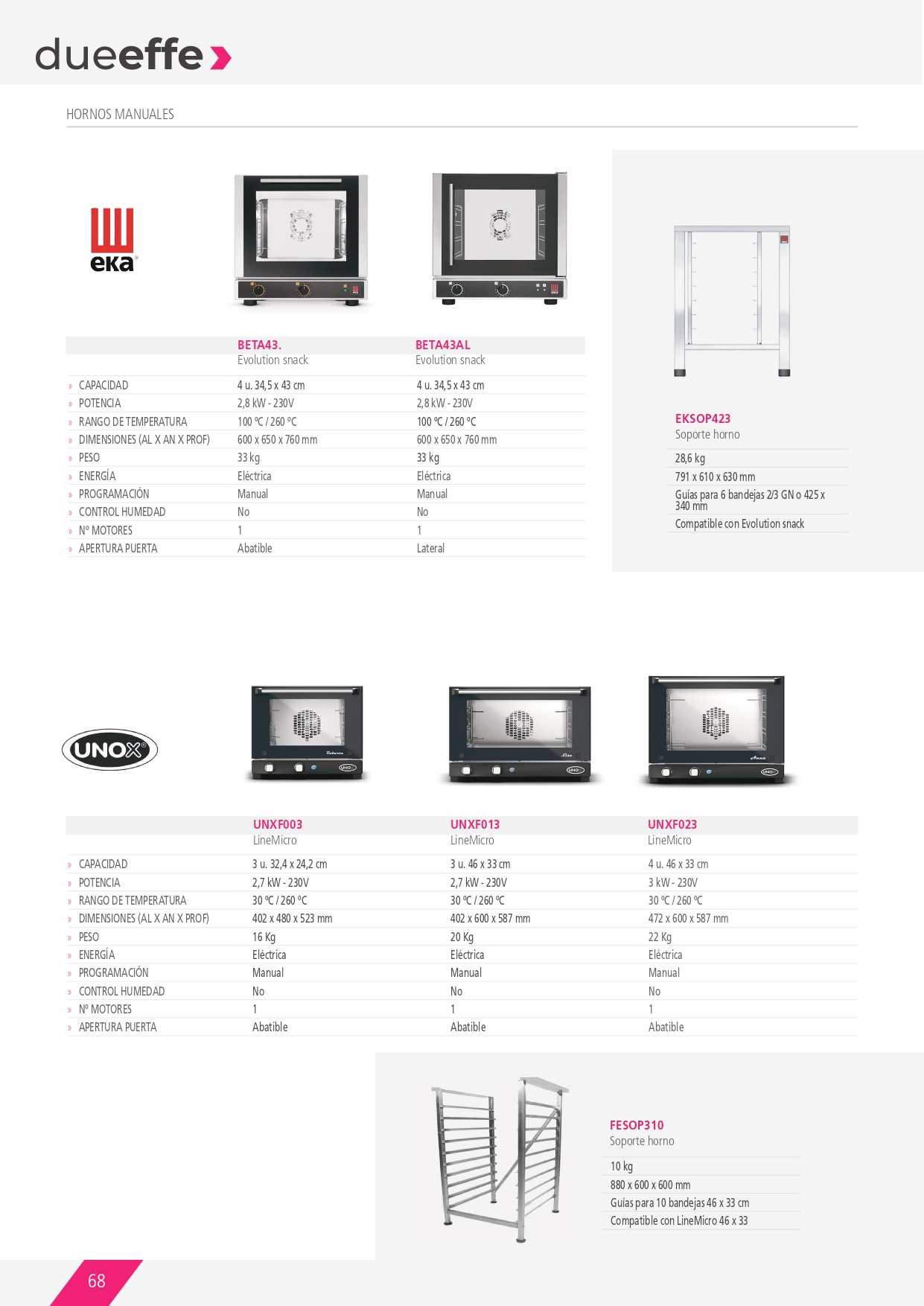 dueeffe

HORNOS MANUALES

eka

| | BETA43. Evolution snack | BETA43AL Evolution snack |
|---|---|---|
| » CAPACIDAD | 4 u. 34,5 x 43 cm | 4 u. 34,5 x 43 cm |
| » POTENCIA | 2,8 kW - 230V | 2,8 kW - 230V |
| » RANGO DE TEMPERATURA | 100 ºC / 260 ºC | 100 ºC / 260 ºC |
| » DIMENSIONES (AL X AN X PROF) | 600 x 650 x 760 mm | 600 x 650 x 760 mm |
| » PESO | 33 kg | 33 kg |
| » ENERGÍA | Eléctrica | Eléctrica |
| » PROGRAMACIÓN | Manual | Manual |
| » CONTROL HUMEDAD | No | No |
| » Nº MOTORES | 1 | 1 |
| » APERTURA PUERTA | Abatible | Lateral |

EKSOP423
Soporte horno

28,6 kg
791 x 610 x 630 mm
Guías para 6 bandejas 2/3 GN o 425 x 340 mm
Compatible con Evolution snack

UNOX

| | UNXF003 LineMicro | UNXF013 LineMicro | UNXF023 LineMicro |
|---|---|---|---|
| » CAPACIDAD | 3 u. 32,4 x 24,2 cm | 3 u. 46 x 33 cm | 4 u. 46 x 33 cm |
| » POTENCIA | 2,7 kW - 230V | 2,7 kW - 230V | 3 kW - 230V |
| » RANGO DE TEMPERATURA | 30 ºC / 260 ºC | 30 ºC / 260 ºC | 30 ºC / 260 ºC |
| » DIMENSIONES (AL X AN X PROF) | 402 x 480 x 523 mm | 402 x 600 x 587 mm | 472 x 600 x 587 mm |
| » PESO | 16 Kg | 20 Kg | 22 Kg |
| » ENERGÍA | Eléctrica | Eléctrica | Eléctrica |
| » PROGRAMACIÓN | Manual | Manual | Manual |
| » CONTROL HUMEDAD | No | No | No |
| » Nº MOTORES | 1 | 1 | 1 |
| » APERTURA PUERTA | Abatible | Abatible | Abatible |

FESOP310
Soporte horno

10 kg
880 x 600 x 600 mm
Guías para 10 bandejas 46 x 33 cm
Compatible con LineMicro 46 x 33

68